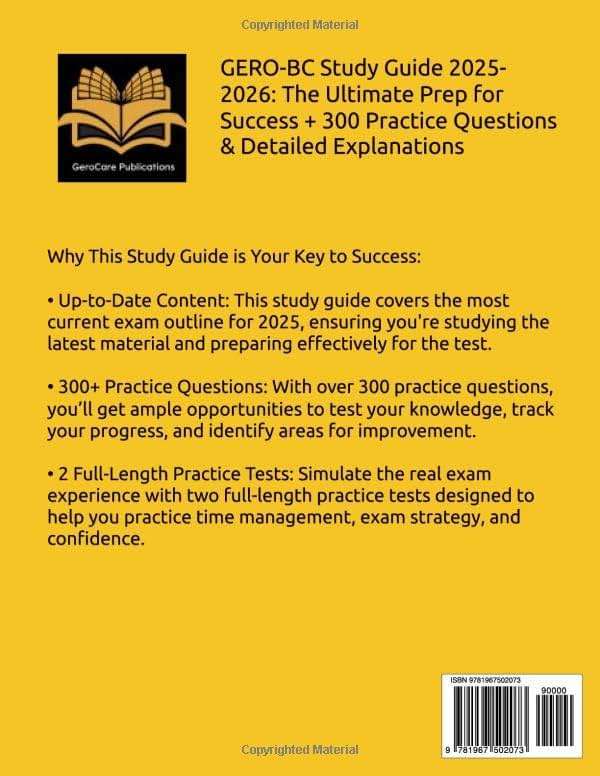 Copyrighted Material

GeroCare Publications

GERO-BC Study Guide 2025-2026: The Ultimate Prep for Success + 300 Practice Questions & Detailed Explanations

Why This Study Guide is Your Key to Success:

• Up-to-Date Content: This study guide covers the most current exam outline for 2025, ensuring you're studying the latest material and preparing effectively for the test.

• 300+ Practice Questions: With over 300 practice questions, you'll get ample opportunities to test your knowledge, track your progress, and identify areas for improvement.

• 2 Full-Length Practice Tests: Simulate the real exam experience with two full-length practice tests designed to help you practice time management, exam strategy, and confidence.

ISBN 9781967502073

90000

9 781967 502073

Copyrighted Material